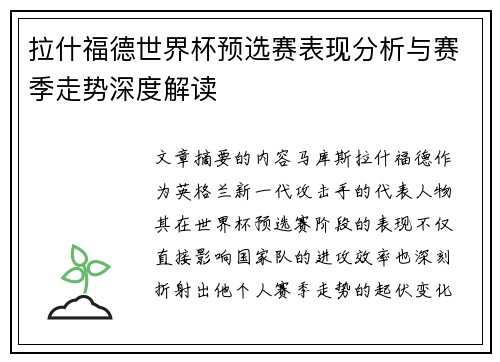 拉什福德世界杯预选赛表现分析与赛季走势深度解读

文章摘要的内容马库斯拉什福德作为英格兰新一代攻击手的代表人物其在世界杯预选赛阶段的表现不仅直接影响国家队的进攻效率也深刻折射出他个人赛季走势的起伏变化